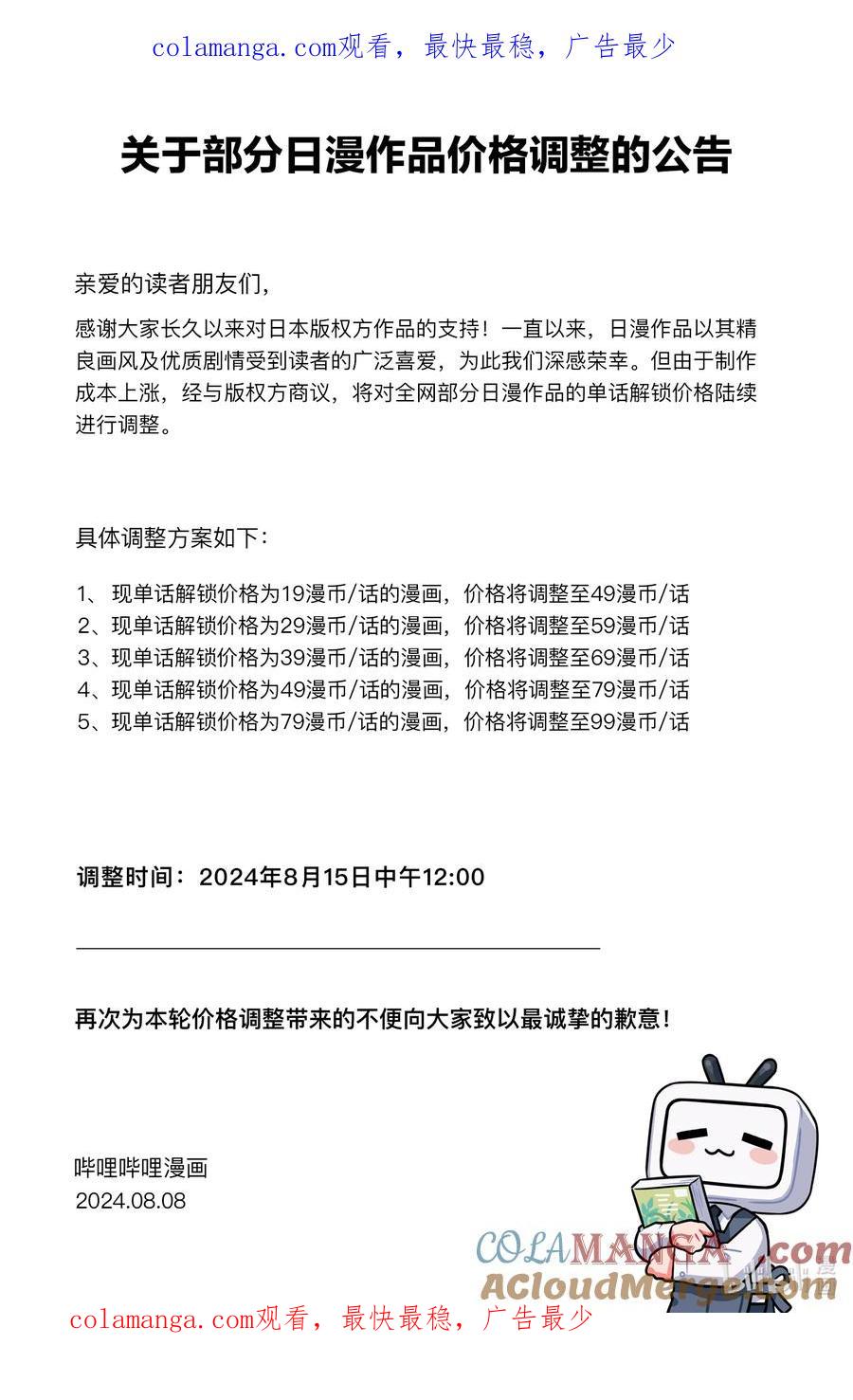 colamanga.com观看，最快最稳，广告最少

关于部分日漫作品价格调整的公告

亲爱的读者朋友们，

感谢大家长久以来对日本版权方作品的支持！一直以来，日漫作品以其精良画风及优质剧情受到读者的广泛喜爱，为此我们深感荣幸。但由于制作成本上涨，经与版权方商议，将对全网部分日漫作品的单话解锁价格陆续进行调整。

具体调整方案如下：

1、现单话解锁价格为19漫币/话的漫画，价格将调整至49漫币/话
2、现单话解锁价格为29漫币/话的漫画，价格将调整至59漫币/话
3、现单话解锁价格为39漫币/话的漫画，价格将调整至69漫币/话
4、现单话解锁价格为49漫币/话的漫画，价格将调整至79漫币/话
5、现单话解锁价格为79漫币/话的漫画，价格将调整至99漫币/话

调整时间：2024年8月15日中午12:00

再次为本轮价格调整带来的不便向大家致以最诚挚的歉意！

哔哩哔哩漫画
2024.08.08

colamanga.com观看，最快最稳，广告最少

COLAMANGA.com
ACloudMerge.com